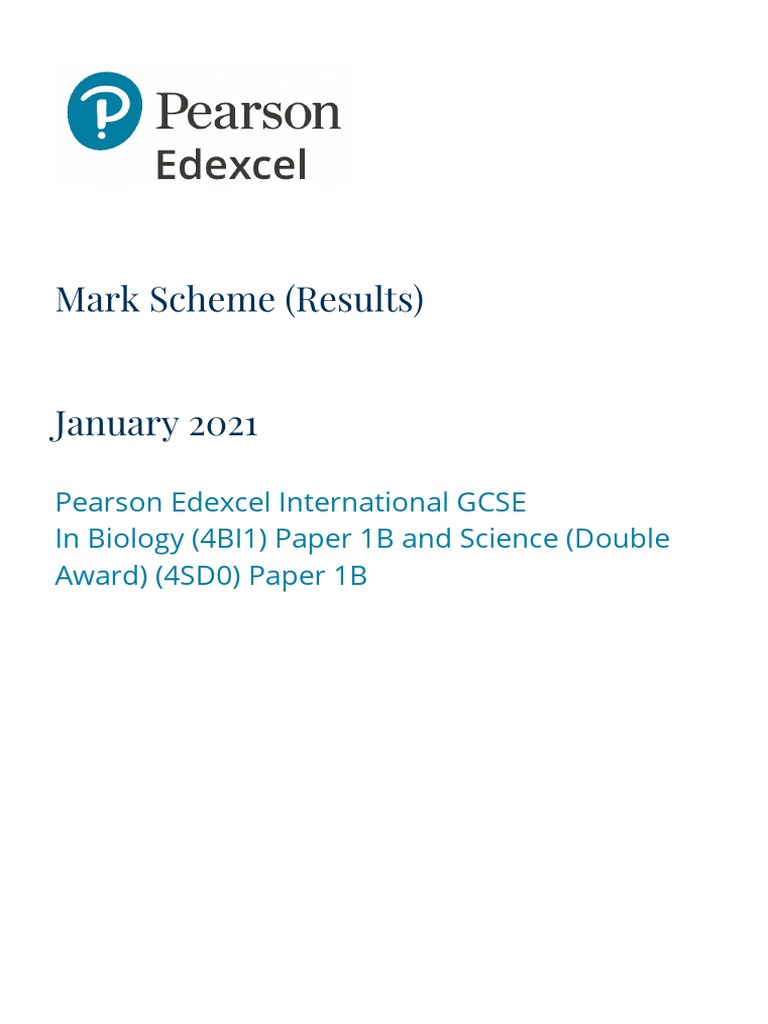 Pearson
Edexcel

Mark Scheme (Results)

January 2021

Pearson Edexcel International GCSE
In Biology (4BI1) Paper 1B and Science (Double Award) (4SD0) Paper 1B